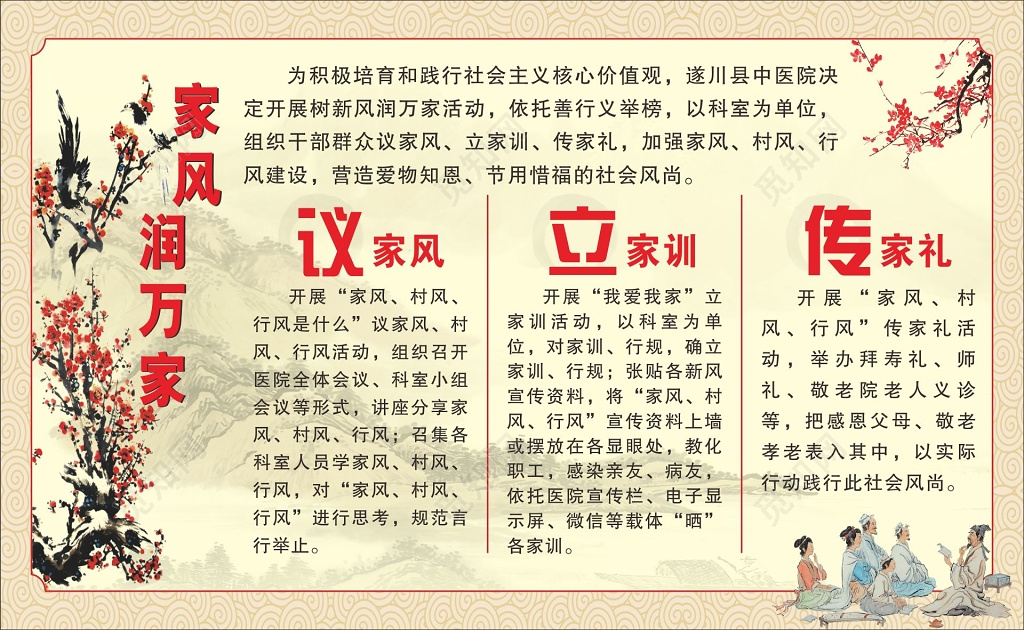 家风润万家

为积极培育和践行社会主义核心价值观，遂川县中医院决定开展树新风润万家活动，依托善行义举榜，以科室为单位，组织干部群众议家风、立家训、传家礼，加强家风、村风、行风建设，营造爱物知恩、节用惜福的社会风尚。

议家风

开展“家风、村风、行风是什么”议家风、村风、行风活动，组织召开医院全体会议、科室小组会议等形式，讲座分享家风、村风、行风；召集各科室人员学家风、村风、行风，对“家风、村风、行风”进行思考，规范言行举止。

立家训

开展“我爱我家”立家训活动，以科室为单位，对家训、行规，确立家训、行规；张贴各新风宣传资料，将“家风、村风、行风”宣传资料上墙或摆放在各显眼处，教化职工，感染亲友、病友，依托医院宣传栏、电子显示屏、微信等载体“晒”各家训。

传家礼

开展“家风、村风、行风”传家礼活动，举办拜寿礼、师礼、敬老院老人义诊等，把感恩父母、敬老孝老表入其中，以实际行动践行此社会风尚。